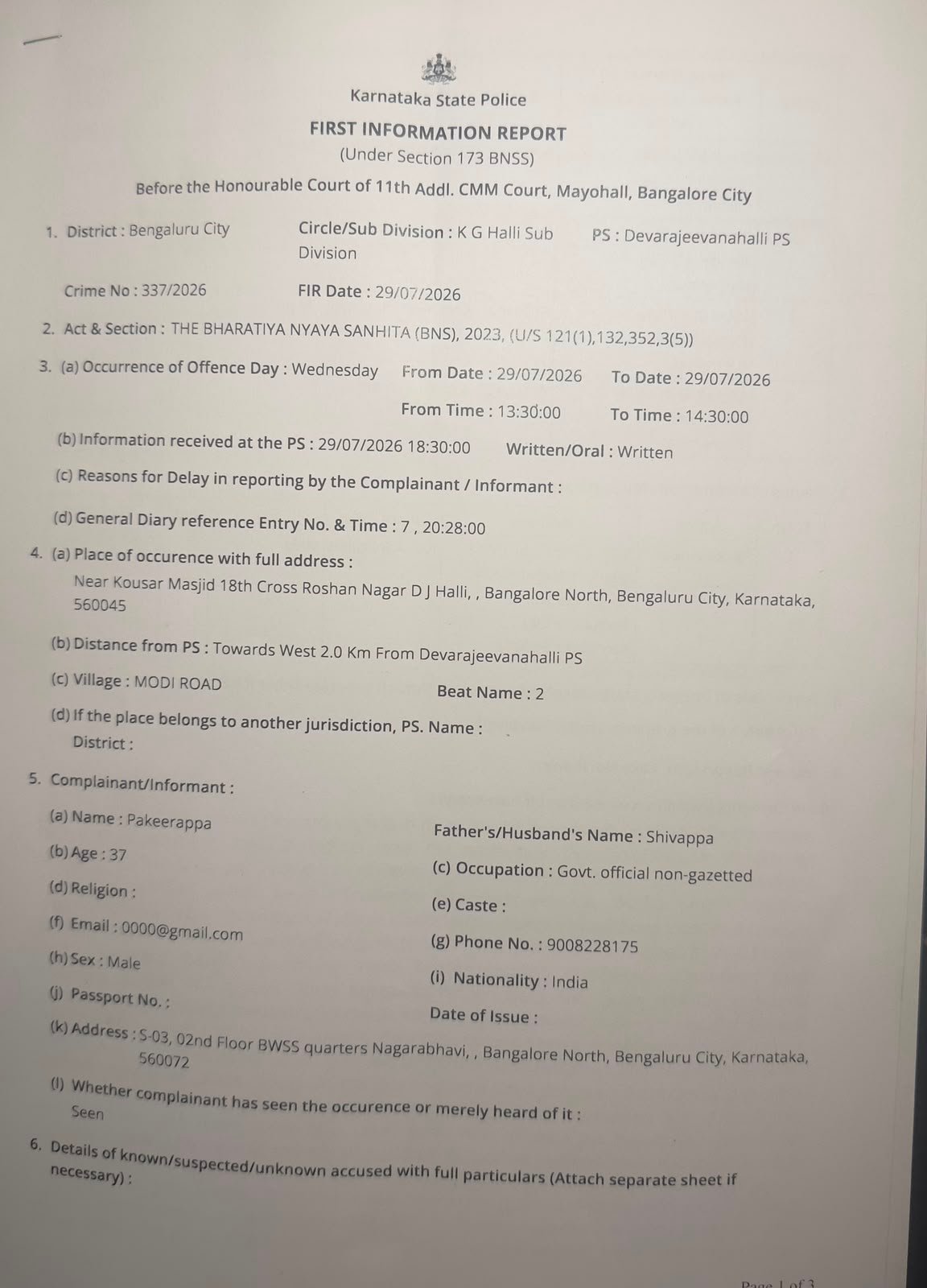 Karnataka State Police

FIRST INFORMATION REPORT
(Under Section 173 BNSS)

Before the Honourable Court of 11th Addl. CMM Court, Mayohall, Bangalore City

1. District : Bengaluru City Circle/Sub Division : K G Halli Sub Division PS : Devarajeevanahalli PS

Crime No : 337/2026 FIR Date : 29/07/2026

2. Act & Section : THE BHARATIYA NYAYA SANHITA (BNS), 2023, (U/S 121(1),132,352,3(5))

3. (a) Occurrence of Offence Day : Wednesday From Date : 29/07/2026 To Date : 29/07/2026

From Time : 13:30:00 To Time : 14:30:00

(b) Information received at the PS : 29/07/2026 18:30:00 Written/Oral : Written

(c) Reasons for Delay in reporting by the Complainant / Informant :

(d) General Diary reference Entry No. & Time : 7 , 20:28:00

4. (a) Place of occurence with full address :
Near Kousar Masjid 18th Cross Roshan Nagar D J Halli, , Bangalore North, Bengaluru City, Karnataka, 560045

(b) Distance from PS : Towards West 2.0 Km From Devarajeevanahalli PS

(c) Village : MODI ROAD Beat Name : 2

(d) If the place belongs to another jurisdiction, PS. Name :
District :

5. Complainant/Informant :

(a) Name : Pakeerappa Father's/Husband's Name : Shivappa

(b) Age : 37 (c) Occupation : Govt. official non-gazetted

(d) Religion : (e) Caste :

(f) Email : 0000@gmail.com (g) Phone No. : 9008228175

(h) Sex : Male (i) Nationality : India

(j) Passport No. : Date of Issue :

(k) Address : S-03, 02nd Floor BWSS quarters Nagarabhavi, , Bangalore North, Bengaluru City, Karnataka, 560072

(l) Whether complainant has seen the occurence or merely heard of it :
Seen

6. Details of known/suspected/unknown accused with full particulars (Attach separate sheet if necessary) :

Page 1 of 3